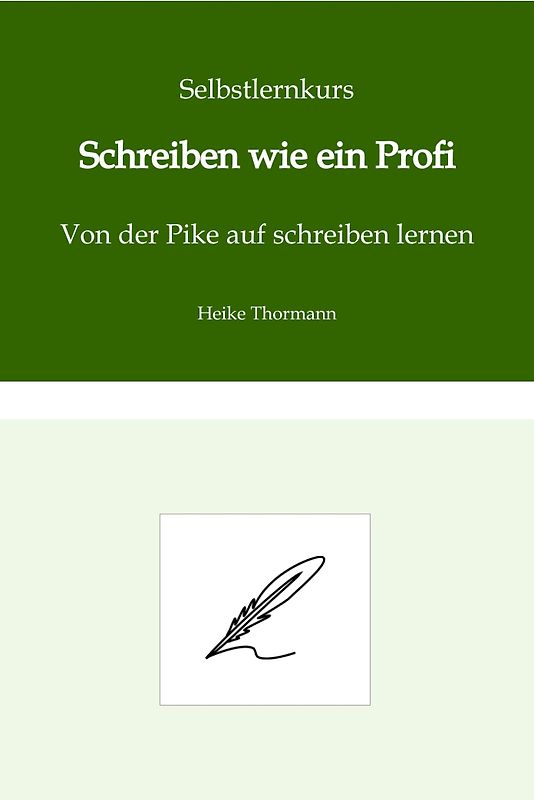 Selbstlernkurs

Schreiben wie ein Profi

Von der Pike auf schreiben lernen

Heike Thormann